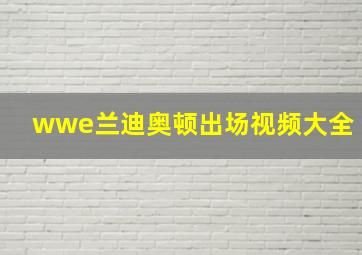 wwe兰迪奥顿出场视频大全